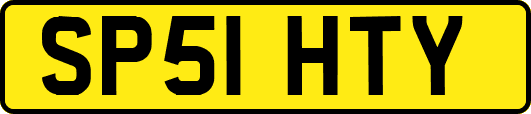 SP51 HTY